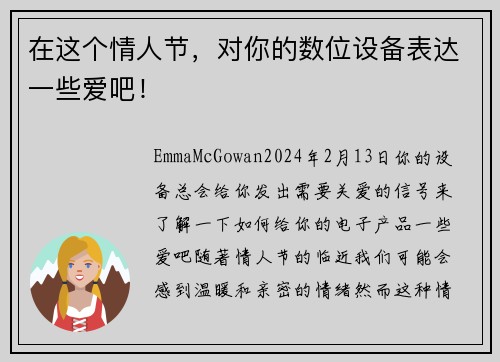 在这个情人节，对你的数位设备表达一些爱吧！

EmmaMcGowan2024年2月13日你的设备总会给你发出需要关爱的信号来了解一下如何给你的电子产品一些爱吧随著情人节的临近我们可能会感到温暖和亲密的情绪然而这种情